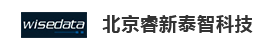 wisedata

北京睿新泰智科技